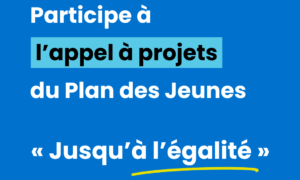 Participe à l’appel à projets du Plan des Jeunes

« Jusqu’à l’égalité »